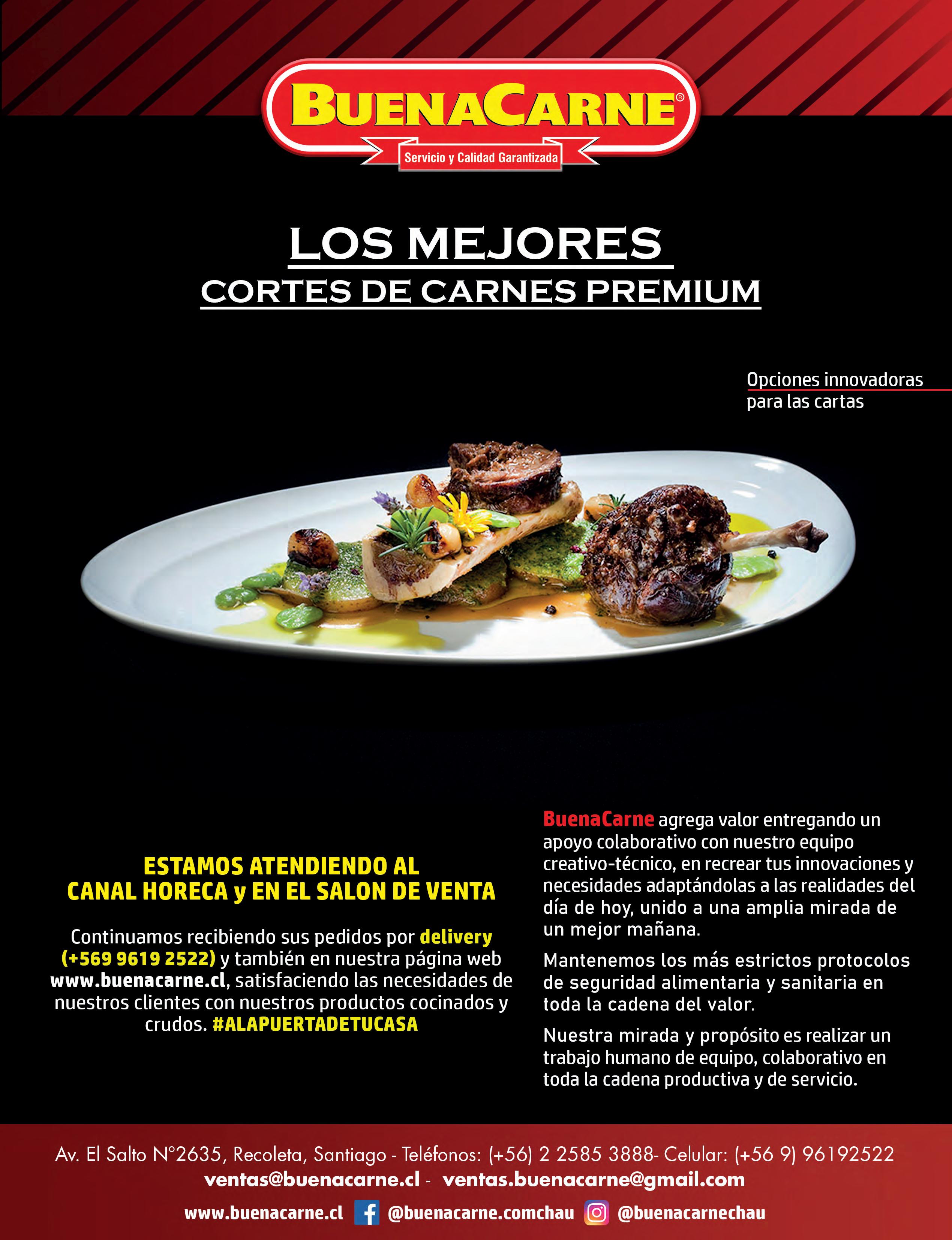 BUENACARNE®

Servicio y Calidad Garantizada

LOS MEJORES
CORTES DE CARNES PREMIUM

Opciones innovadoras para las cartas

ESTAMOS ATENDIENDO AL CANAL HORECA y EN EL SALON DE VENTA

Continuamos recibiendo sus pedidos por delivery (+569 9619 2522) y también en nuestra página web www.buenacarne.cl, satisfaciendo las necesidades de nuestros clientes con nuestros productos cocinados y crudos. #ALAPUERTADETUCASA

BuenaCarne agrega valor entregando un apoyo colaborativo con nuestro equipo creativo-técnico, en recrear tus innovaciones y necesidades adaptándolas a las realidades del día de hoy, unido a una amplia mirada de un mejor mañana.

Mantenemos los más estrictos protocolos de seguridad alimentaria y sanitaria en toda la cadena del valor.

Nuestra mirada y propósito es realizar un trabajo humano de equipo, colaborativo en toda la cadena productiva y de servicio.

Av. El Salto N°2635, Recoleta, Santiago - Teléfonos: (+56) 2 2585 3888- Celular: (+56 9) 96192522
ventas@buenacarne.cl - ventas.buenacarne@gmail.com
www.buenacarne.cl @buenacarne.comchau @buenacarnechau